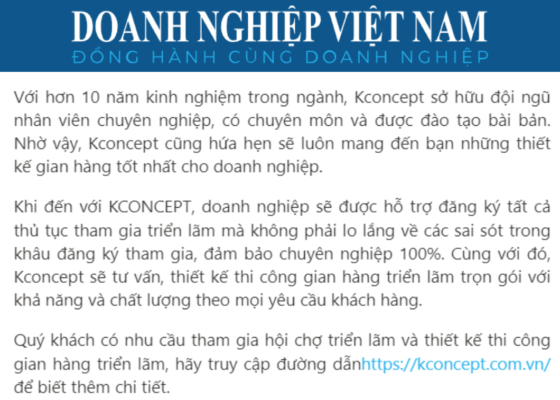 DOANH NGHIỆP VIỆT NAM
ĐỒNG HÀNH CÙNG DOANH NGHIỆP

Với hơn 10 năm kinh nghiệm trong ngành, Kconcept sở hữu đội ngũ nhân viên chuyên nghiệp, có chuyên môn và được đào tạo bài bản. Nhờ vậy, Kconcept cũng hứa hẹn sẽ luôn mang đến bạn những thiết kế gian hàng tốt nhất cho doanh nghiệp.

Khi đến với KCONCEPT, doanh nghiệp sẽ được hỗ trợ đăng ký tất cả thủ tục tham gia triển lãm mà không phải lo lắng về các sai sót trong khâu đăng ký tham gia, đảm bảo chuyên nghiệp 100%. Cùng với đó, Kconcept sẽ tư vấn, thiết kế thi công gian hàng triển lãm trọn gói với khả năng và chất lượng theo mọi yêu cầu khách hàng.

Quý khách có nhu cầu tham gia hội chợ triển lãm và thiết kế thi công gian hàng triển lãm, hãy truy cập đường dẫnhttps://kconcept.com.vn/ để biết thêm chi tiết.